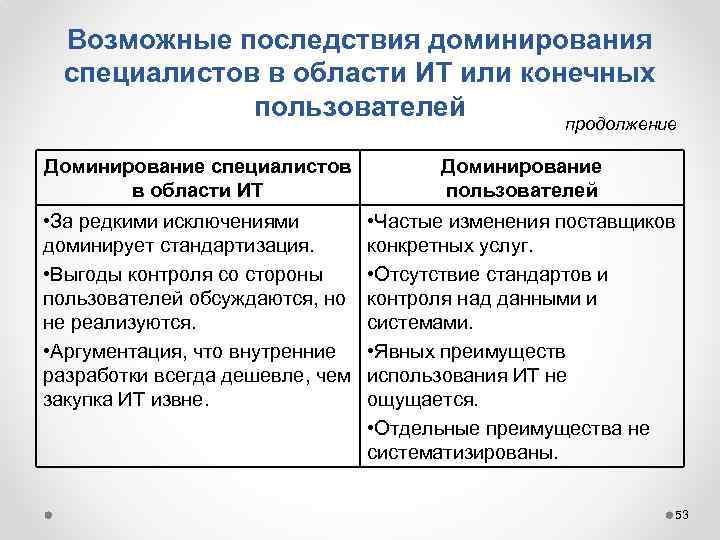 Возможные последствия доминирования специалистов в области ИТ или конечных пользователей

продолжение

| Доминирование специалистов в области ИТ | Доминирование пользователей |
|---|---|
| •За редкими исключениями доминирует стандартизация. •Выгоды контроля со стороны пользователей обсуждаются, но не реализуются. •Аргументация, что внутренние разработки всегда дешевле, чем закупка ИТ извне. | •Частые изменения поставщиков конкретных услуг. •Отсутствие стандартов и контроля над данными и системами. •Явных преимуществ использования ИТ не ощущается. •Отдельные преимущества не систематизированы. |

53